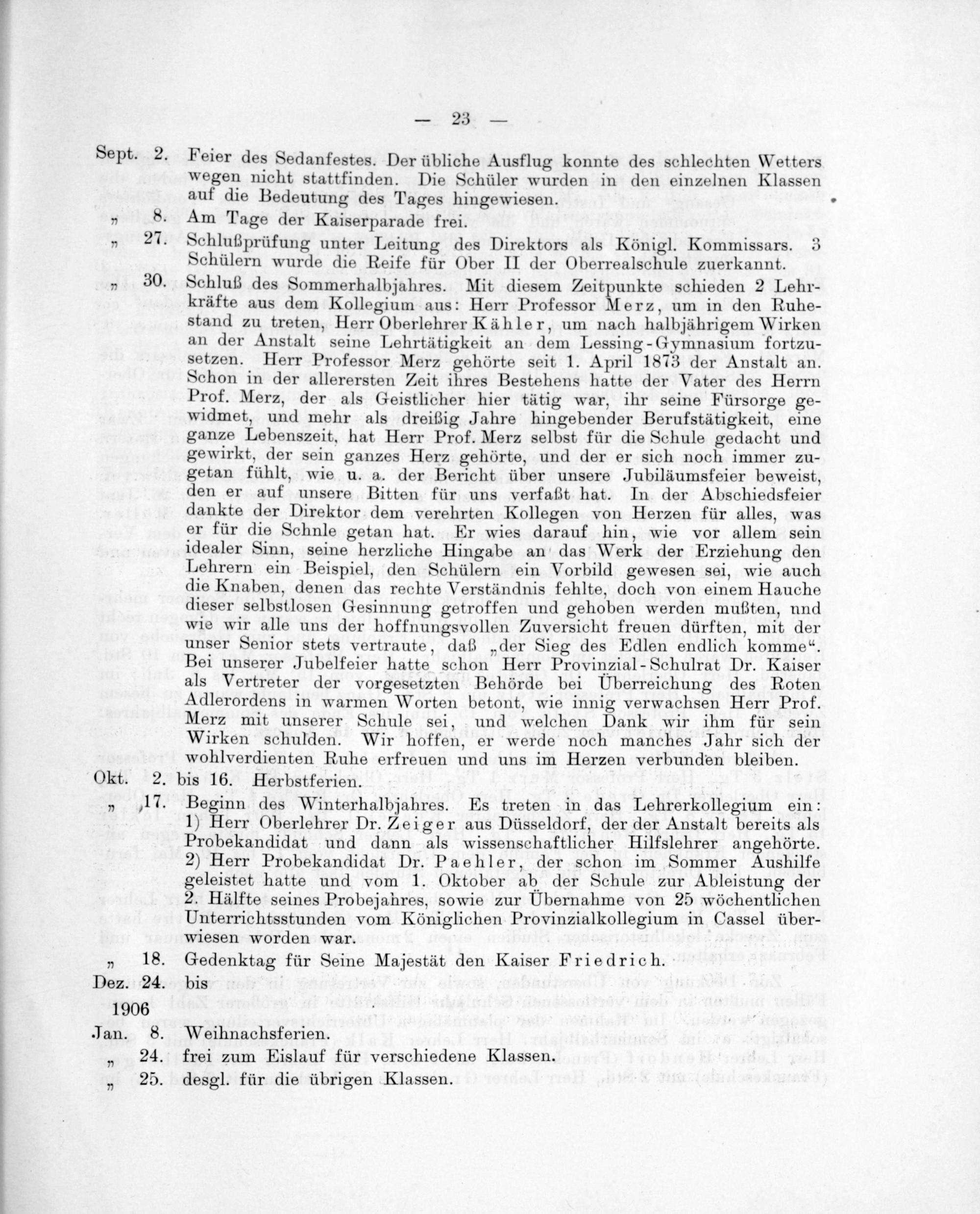 — 23 —

Sept. 2. Feier des Sedanfestes. Der übliche Ausflug konnte des schlechten Wetters wegen nicht stattfinden. Die Schüler wurden in den einzelnen Klassen auf die Bedeutung des Tages hingewiesen.

„ 8. Am Tage der Kaiserparade frei.

„ 27. Schlußprüfung unter Leitung des Direktors als Königl. Kommissars. 3 Schülern wurde die Reife für Ober II der Oberrealschule zuerkannt.

„ 30. Schluß des Sommerhalbjahres. Mit diesem Zeitpunkte schieden 2 Lehrkräfte aus dem Kollegium aus: Herr Professor Merz, um in den Ruhestand zu treten, Herr Oberlehrer Kähler, um nach halbjährigem Wirken an der Anstalt seine Lehrtätigkeit an dem Lessing-Gymnasium fortzusetzen. Herr Professor Merz gehörte seit 1. April 1873 der Anstalt an. Schon in der allerersten Zeit ihres Bestehens hatte der Vater des Herrn Prof. Merz, der als Geistlicher hier tätig war, ihr seine Fürsorge gewidmet, und mehr als dreißig Jahre hingebender Berufstätigkeit, eine ganze Lebenszeit, hat Herr Prof. Merz selbst für die Schule gedacht und gewirkt, der sein ganzes Herz gehörte, und der er sich noch immer zugetan fühlt, wie u. a. der Bericht über unsere Jubiläumsfeier beweist, den er auf unsere Bitten für uns verfaßt hat. In der Abschiedsfeier dankte der Direktor dem verehrten Kollegen von Herzen für alles, was er für die Schnle getan hat. Er wies darauf hin, wie vor allem sein idealer Sinn, seine herzliche Hingabe an das Werk der Erziehung den Lehrern ein Beispiel, den Schülern ein Vorbild gewesen sei, wie auch die Knaben, denen das rechte Verständnis fehlte, doch von einem Hauche dieser selbstlosen Gesinnung getroffen und gehoben werden mußten, und wie wir alle uns der hoffnungsvollen Zuversicht freuen dürften, mit der unser Senior stets vertraute, daß „der Sieg des Edlen endlich komme“. Bei unserer Jubelfeier hatte schon Herr Provinzial-Schulrat Dr. Kaiser als Vertreter der vorgesetzten Behörde bei Überreichung des Roten Adlerordens in warmen Worten betont, wie innig verwachsen Herr Prof. Merz mit unserer Schule sei, und welchen Dank wir ihm für sein Wirken schulden. Wir hoffen, er werde noch manches Jahr sich der wohlverdienten Ruhe erfreuen und uns im Herzen verbunden bleiben.

Okt. 2. bis 16. Herbstferien.

„ 17. Beginn des Winterhalbjahres. Es treten in das Lehrerkollegium ein: 1) Herr Oberlehrer Dr. Zeiger aus Düsseldorf, der der Anstalt bereits als Probekandidat und dann als wissenschaftlicher Hilfslehrer angehörte. 2) Herr Probekandidat Dr. Paehler, der schon im Sommer Aushilfe geleistet hatte und vom 1. Oktober ab der Schule zur Ableistung der 2. Hälfte seines Probejahres, sowie zur Übernahme von 25 wöchentlichen Unterrichtsstunden vom Königlichen Provinzialkollegium in Cassel überwiesen worden war.

„ 18. Gedenktag für Seine Majestät den Kaiser Friedrich.

Dez. 24. bis
1906
Jan. 8. Weihnachsferien.

„ 24. frei zum Eislauf für verschiedene Klassen.

„ 25. desgl. für die übrigen Klassen.